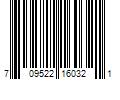 7 09522 16032 1